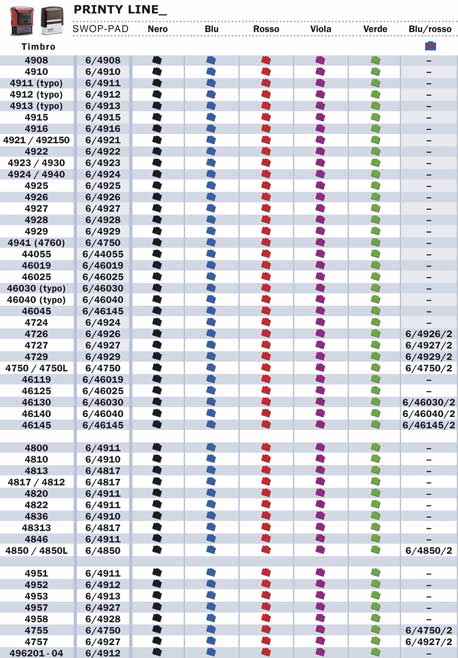 PRINTY LINE_

| Timbro | SWOP-PAD | Nero | Blu | Rosso | Viola | Verde | Blu/rosso |
|---|---|---|---|---|---|---|---|
| 4908 | 6/4908 | | | | | | – |
| 4910 | 6/4910 | | | | | | – |
| 4911 (typo) | 6/4911 | | | | | | – |
| 4912 (typo) | 6/4912 | | | | | | – |
| 4913 (typo) | 6/4913 | | | | | | – |
| 4915 | 6/4915 | | | | | | – |
| 4916 | 6/4916 | | | | | | – |
| 4921 / 492150 | 6/4921 | | | | | | – |
| 4922 | 6/4922 | | | | | | – |
| 4923 / 4930 | 6/4923 | | | | | | – |
| 4924 / 4940 | 6/4924 | | | | | | – |
| 4925 | 6/4925 | | | | | | – |
| 4926 | 6/4926 | | | | | | – |
| 4927 | 6/4927 | | | | | | – |
| 4928 | 6/4928 | | | | | | – |
| 4929 | 6/4929 | | | | | | – |
| 4941 (4760) | 6/4750 | | | | | | – |
| 44055 | 6/44055 | | | | | | – |
| 46019 | 6/46019 | | | | | | – |
| 46025 | 6/46025 | | | | | | – |
| 46030 (typo) | 6/46030 | | | | | | – |
| 46040 (typo) | 6/46040 | | | | | | – |
| 46045 | 6/46145 | | | | | | – |
| 4724 | 6/4924 | | | | | | – |
| 4726 | 6/4926 | | | | | | 6/4926/2 |
| 4727 | 6/4927 | | | | | | 6/4927/2 |
| 4729 | 6/4929 | | | | | | 6/4929/2 |
| 4750 / 4750L | 6/4750 | | | | | | 6/4750/2 |
| 46119 | 6/46019 | | | | | | – |
| 46125 | 6/46025 | | | | | | – |
| 46130 | 6/46030 | | | | | | 6/46030/2 |
| 46140 | 6/46040 | | | | | | 6/46040/2 |
| 46145 | 6/46145 | | | | | | 6/46145/2 |
| 4800 | 6/4911 | | | | | | – |
| 4810 | 6/4910 | | | | | | – |
| 4813 | 6/4817 | | | | | | – |
| 4817 / 4812 | 6/4817 | | | | | | – |
| 4820 | 6/4911 | | | | | | – |
| 4822 | 6/4911 | | | | | | – |
| 4836 | 6/4910 | | | | | | – |
| 48313 | 6/4817 | | | | | | – |
| 4846 | 6/4911 | | | | | | – |
| 4850 / 4850L | 6/4850 | | | | | | 6/4850/2 |
| 4951 | 6/4911 | | | | | | – |
| 4952 | 6/4912 | | | | | | – |
| 4953 | 6/4913 | | | | | | – |
| 4957 | 6/4927 | | | | | | – |
| 4958 | 6/4928 | | | | | | – |
| 4755 | 6/4750 | | | | | | 6/4750/2 |
| 4757 | 6/4927 | | | | | | 6/4927/2 |
| 496201 - 04 | 6/4912 | | | | | | – |